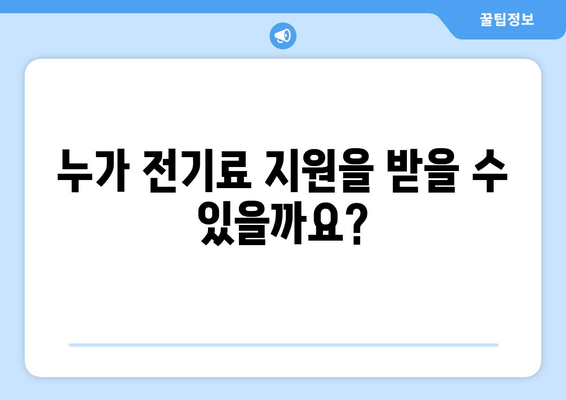 꿀팁정보

누가 전기료 지원을 받을 수 있을까요?